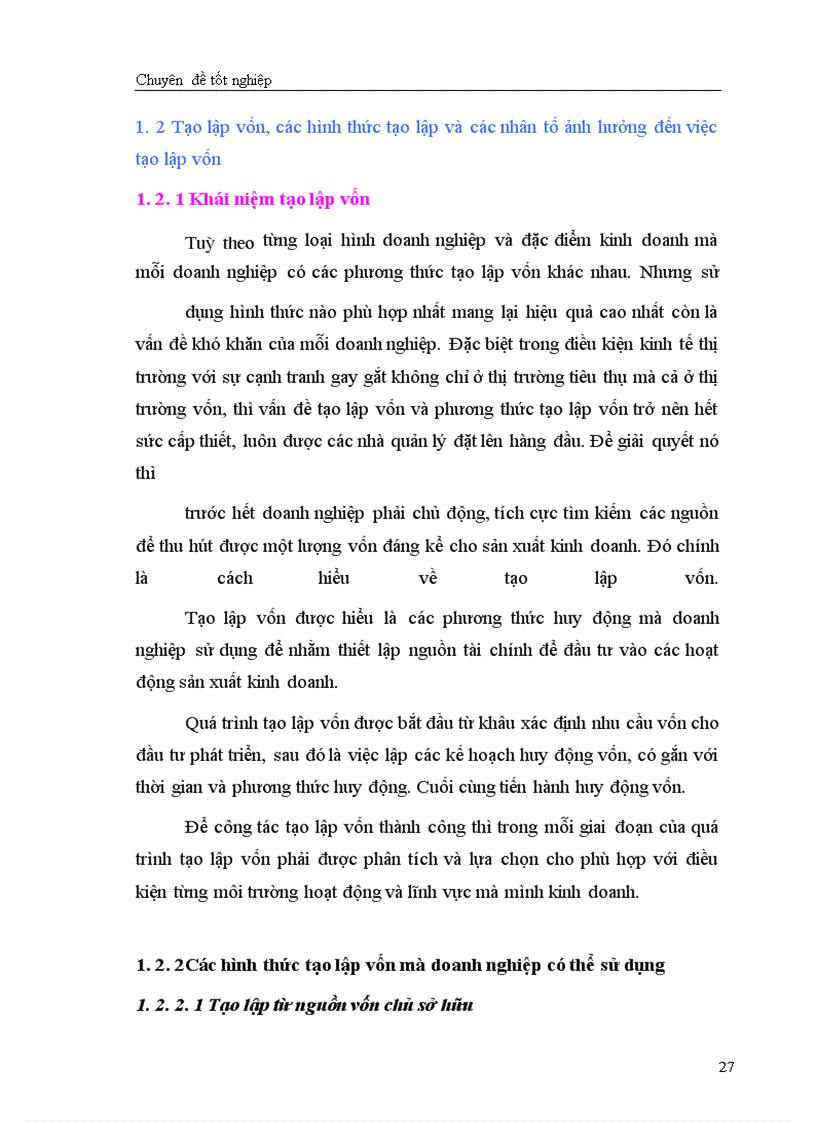 Chuyên đề tốt nghiệp

1. 2 Tạo lập vốn, các hình thức tạo lập và các nhân tố ảnh hưởng đến việc tạo lập vốn

1. 2. 1 Khái niệm tạo lập vốn

Tuỳ theo từng loại hình doanh nghiệp và đặc điểm kinh doanh mà mỗi doanh nghiệp có các phương thức tạo lập vốn khác nhau. Nhưng sử

dụng hình thức nào phù hợp nhất mang lại hiệu quả cao nhất còn là vấn đề khó khăn của mỗi doanh nghiệp. Đặc biệt trong điều kiện kinh tế thị trường với sự cạnh tranh gay gắt không chỉ ở thị trường tiêu thụ mà cả ở thị trường vốn, thì vấn đề tạo lập vốn và phương thức tạo lập vốn trở nên hết sức cấp thiết, luôn được các nhà quản lý đặt lên hàng đầu. Để giải quyết nó thì

trước hết doanh nghiệp phải chủ động, tích cực tìm kiếm các nguồn để thu hút được một lượng vốn đáng kể cho sản xuất kinh doanh. Đó chính là cách hiểu về tạo lập vốn.

Tạo lập vốn được hiểu là các phương thức huy động mà doanh nghiệp sử dụng để nhằm thiết lập nguồn tài chính để đầu tư vào các hoạt động sản xuất kinh doanh.

Quá trình tạo lập vốn được bắt đầu từ khâu xác định nhu cầu vốn cho đầu tư phát triển, sau đó là việc lập các kế hoạch huy động vốn, có gắn với thời gian và phương thức huy động. Cuối cùng tiến hành huy động vốn.

Để công tác tạo lập vốn thành công thì trong mỗi giai đoạn của quá trình tạo lập vốn phải được phân tích và lựa chọn cho phù hợp với điều kiện từng môi trường hoạt động và lĩnh vực mà mình kinh doanh.

1. 2. 2Các hình thức tạo lập vốn mà doanh nghiệp có thể sử dụng

1. 2. 2. 1 Tạo lập từ nguồn vốn chủ sở hữu

27